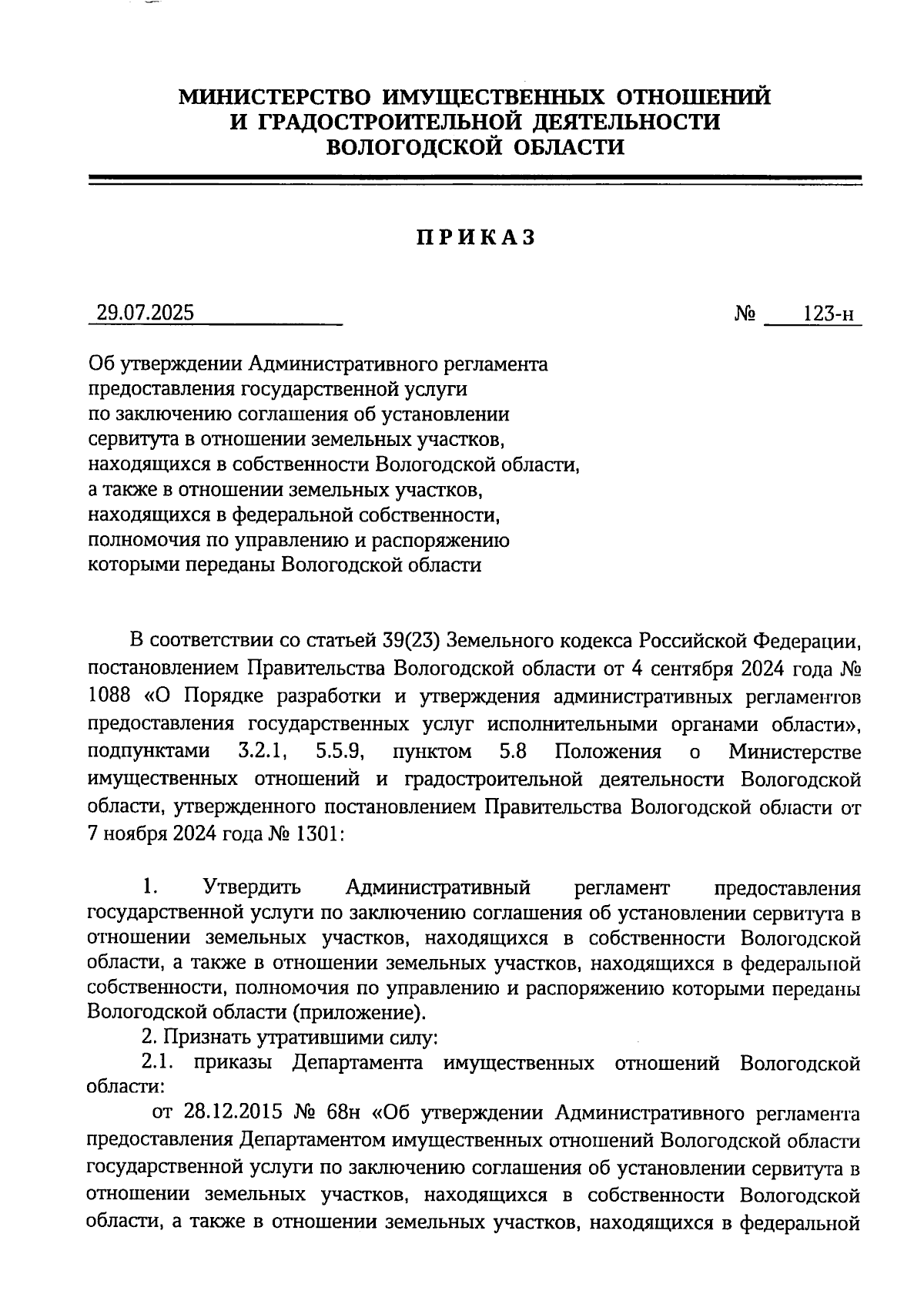 МИНИСТЕРСТВО ИМУЩЕСТВЕННЫХ ОТНОШЕНИЙ И ГРАДОСТРОИТЕЛЬНОЙ ДЕЯТЕЛЬНОСТИ ВОЛОГОДСКОЙ ОБЛАСТИ

ПРИКАЗ

29.07.2025 № 123-н

Об утверждении Административного регламента предоставления государственной услуги по заключению соглашения об установлении сервитута в отношении земельных участков, находящихся в собственности Вологодской области, а также в отношении земельных участков, находящихся в федеральной собственности, полномочия по управлению и распоряжению которыми переданы Вологодской области

В соответствии со статьей 39(23) Земельного кодекса Российской Федерации, постановлением Правительства Вологодской области от 4 сентября 2024 года № 1088 «О Порядке разработки и утверждения административных регламентов предоставления государственных услуг исполнительными органами области», подпунктами 3.2.1, 5.5.9, пунктом 5.8 Положения о Министерстве имущественных отношений и градостроительной деятельности Вологодской области, утвержденного постановлением Правительства Вологодской области от 7 ноября 2024 года № 1301:

1. Утвердить Административный регламент предоставления государственной услуги по заключению соглашения об установлении сервитута в отношении земельных участков, находящихся в собственности Вологодской области, а также в отношении земельных участков, находящихся в федеральной собственности, полномочия по управлению и распоряжению которыми переданы Вологодской области (приложение).

2. Признать утратившими силу:

2.1. приказы Департамента имущественных отношений Вологодской области:

от 28.12.2015 № 68н «Об утверждении Административного регламента предоставления Департаментом имущественных отношений Вологодской области государственной услуги по заключению соглашения об установлении сервитута в отношении земельных участков, находящихся в собственности Вологодской области, а также в отношении земельных участков, находящихся в федеральной